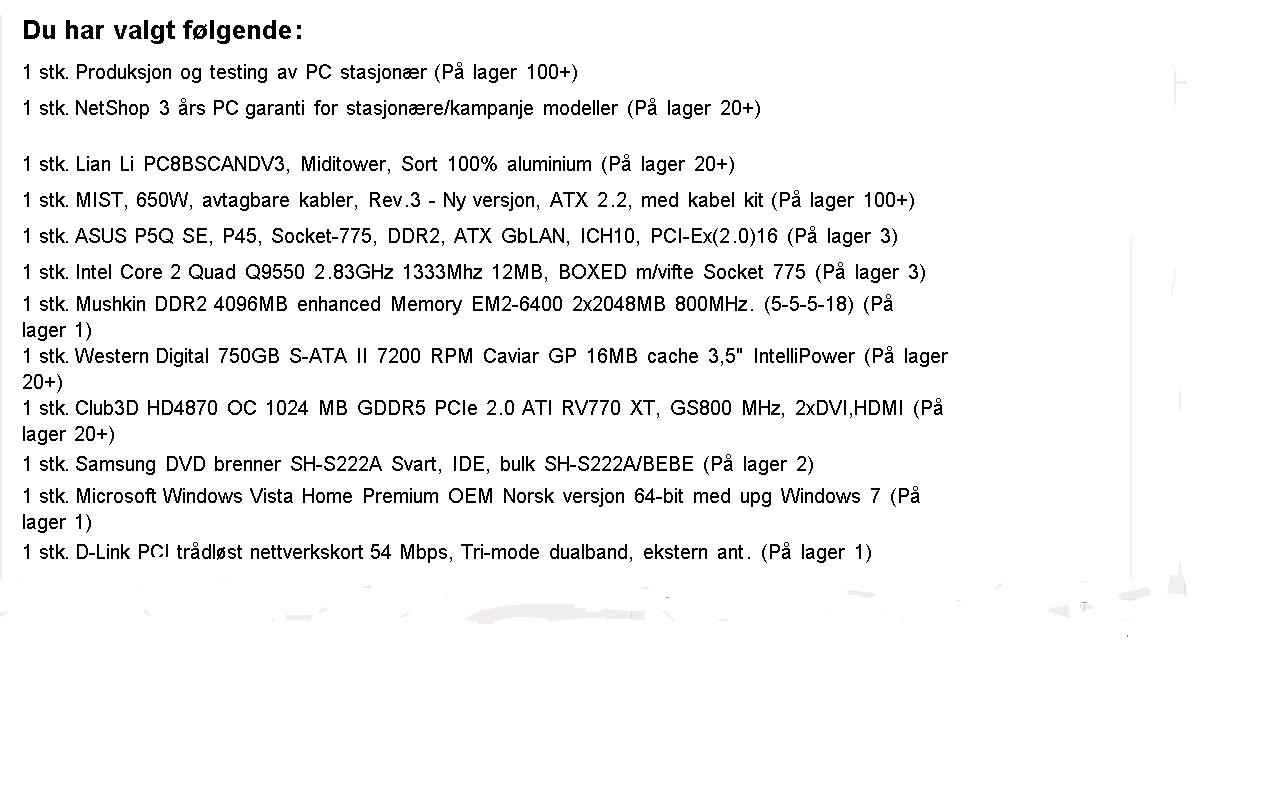 Du har valgt følgende:

1 stk. Produksjon og testing av PC stasjonær (På lager 100+)

1 stk. NetShop 3 års PC garanti for stasjonære/kampanje modeller (På lager 20+)

1 stk. Lian Li PC8BSCANDV3, Miditower, Sort 100% aluminium (På lager 20+)

1 stk. MIST, 650W, avtagbare kabler, Rev.3 - Ny versjon, ATX 2.2, med kabel kit (På lager 100+)

1 stk. ASUS P5Q SE, P45, Socket-775, DDR2, ATX GbLAN, ICH10, PCI-Ex(2.0)16 (På lager 3)

1 stk. Intel Core 2 Quad Q9550 2.83GHz 1333Mhz 12MB, BOXED m/vifte Socket 775 (På lager 3)

1 stk. Mushkin DDR2 4096MB enhanced Memory EM2-6400 2x2048MB 800MHz. (5-5-5-18) (På lager 1)

1 stk. Western Digital 750GB S-ATA II 7200 RPM Caviar GP 16MB cache 3,5" IntelliPower (På lager 20+)

1 stk. Club3D HD4870 OC 1024 MB GDDR5 PCIe 2.0 ATI RV770 XT, GS800 MHz, 2xDVI,HDMI (På lager 20+)

1 stk. Samsung DVD brenner SH-S222A Svart, IDE, bulk SH-S222A/BEBE (På lager 2)

1 stk. Microsoft Windows Vista Home Premium OEM Norsk versjon 64-bit med upg Windows 7 (På lager 1)

1 stk. D-Link PCI trådløst nettverkskort 54 Mbps, Tri-mode dualband, ekstern ant. (På lager 1)